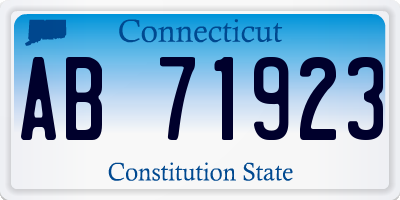 Connecticut

AB 71923

Constitution State